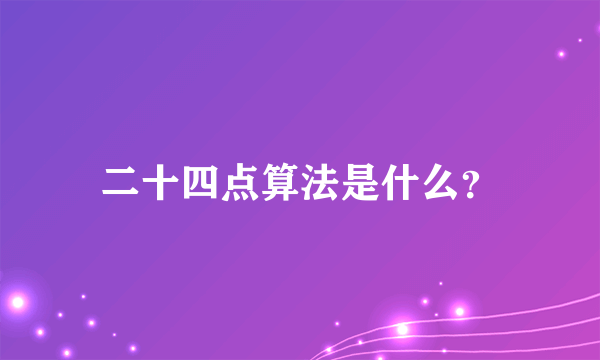 二十四点算法是什么?